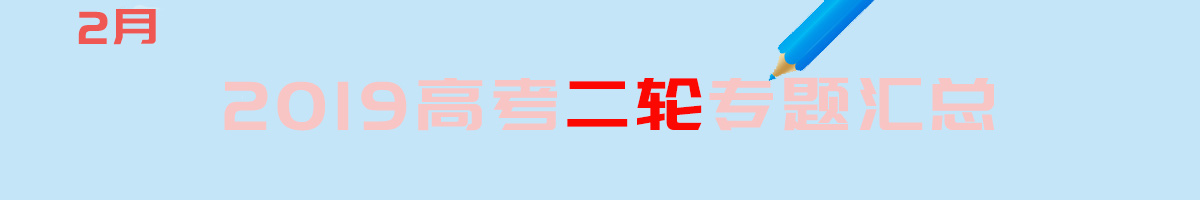 2月

2019高考二轮专题汇总